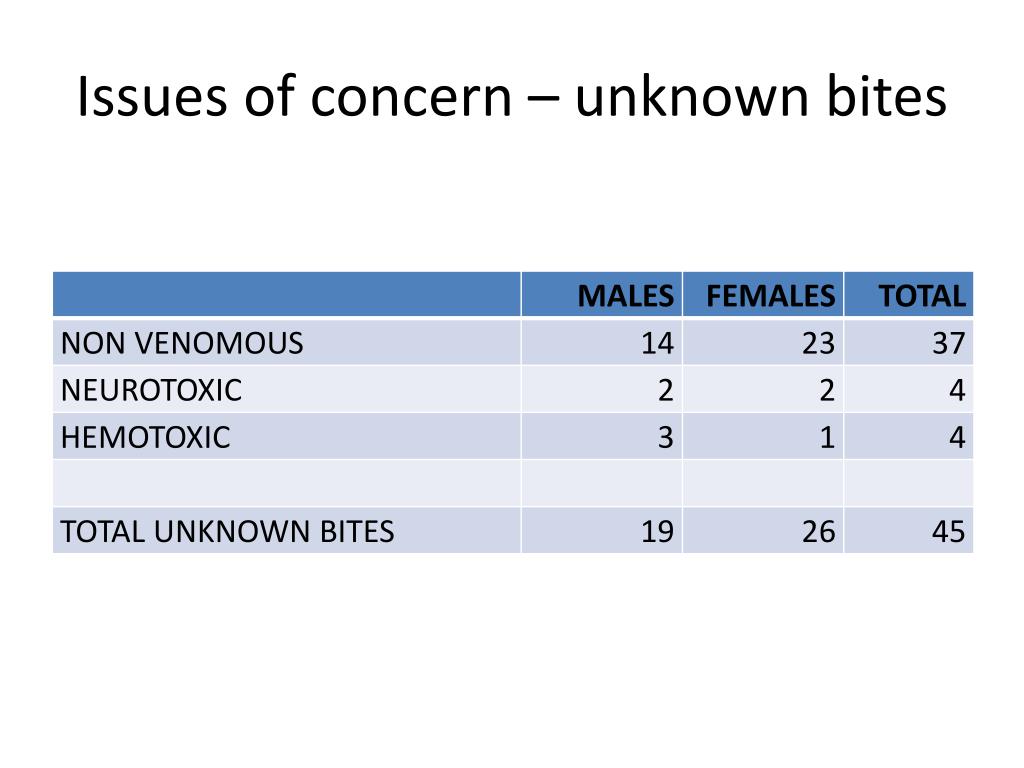 Issues of concern – unknown bites

|  | MALES | FEMALES | TOTAL |
|---|---|---|---|
| NON VENOMOUS | 14 | 23 | 37 |
| NEUROTOXIC | 2 | 2 | 4 |
| HEMOTOXIC | 3 | 1 | 4 |
|  |  |  |  |
| TOTAL UNKNOWN BITES | 19 | 26 | 45 |